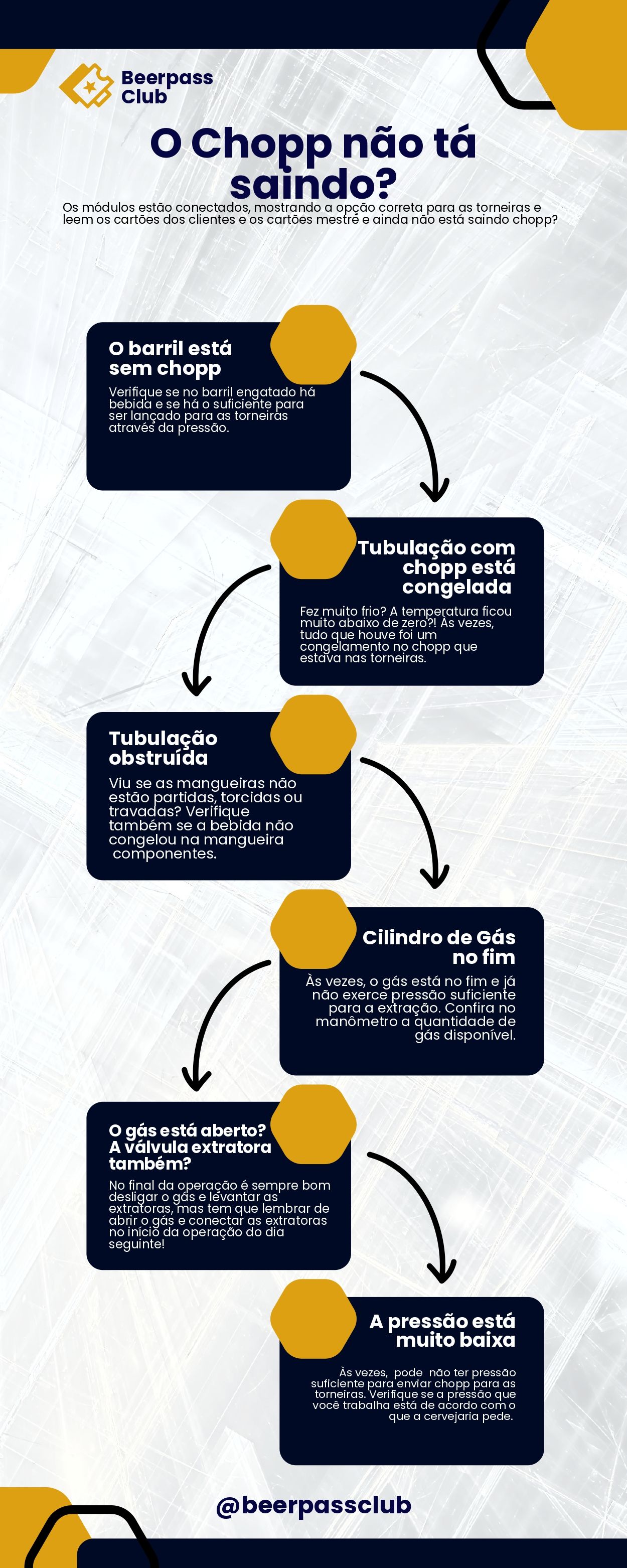 Beerpass Club

O Chopp não tá saindo?

Os módulos estão conectados, mostrando a opção correta para as torneiras e leem os cartões dos clientes e os cartões mestre e ainda não está saindo chopp?

O barril está sem chopp

Verifique se no barril engatado há bebida e se há o suficiente para ser lançado para as torneiras através da pressão.

Tubulação com chopp está congelada

Fez muito frio? A temperatura ficou muito abaixo de zero?! Às vezes, tudo que houve foi um congelamento no chopp que estava nas torneiras.

Tubulação obstruída

Viu se as mangueiras não estão partidas, torcidas ou travadas? Verifique também se a bebida não congelou na mangueira componentes.

Cilindro de Gás no fim

Às vezes, o gás está no fim e já não exerce pressão suficiente para a extração. Confira no manômetro a quantidade de gás disponível.

O gás está aberto? A válvula extratora também?

No final da operação é sempre bom desligar o gás e levantar as extratoras, mas tem que lembrar de abrir o gás e conectar as extratoras no início da operação do dia seguinte!

A pressão está muito baixa

Às vezes, pode não ter pressão suficiente para enviar chopp para as torneiras. Verifique se a pressão que você trabalha está de acordo com o que a cervejaria pede.

@beerpassclub